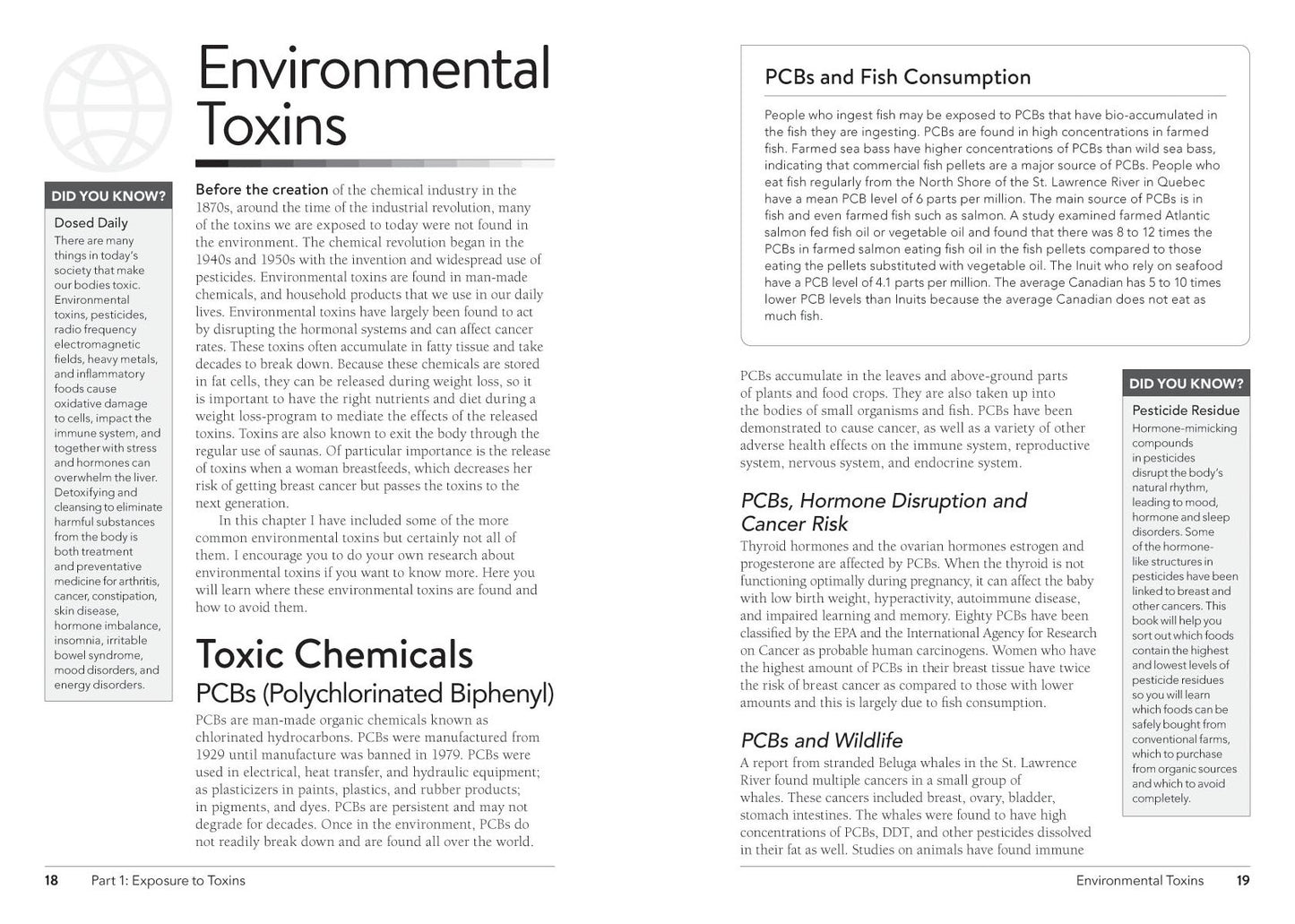 Environmental Toxins

DID YOU KNOW?

Dosed Daily

There are many things in today's society that make our bodies toxic. Environmental toxins, pesticides, radio frequency electromagnetic fields, heavy metals, and inflammatory foods cause oxidative damage to cells, impact the immune system, and together with stress and hormones can overwhelm the liver. Detoxifying and cleansing to eliminate harmful substances from the body is both treatment and preventative medicine for arthritis, cancer, constipation, skin disease, hormone imbalance, insomnia, irritable bowel syndrome, mood disorders, and energy disorders.

Before the creation of the chemical industry in the 1870s, around the time of the industrial revolution, many of the toxins we are exposed to today were not found in the environment. The chemical revolution began in the 1940s and 1950s with the invention and widespread use of pesticides. Environmental toxins are found in man-made chemicals, and household products that we use in our daily lives. Environmental toxins have largely been found to act by disrupting the hormonal systems and can affect cancer rates. These toxins often accumulate in fatty tissue and take decades to break down. Because these chemicals are stored in fat cells, they can be released during weight loss, so it is important to have the right nutrients and diet during a weight loss-program to mediate the effects of the released toxins. Toxins are also known to exit the body through the regular use of saunas. Of particular importance is the release of toxins when a woman breastfeeds, which decreases her risk of getting breast cancer but passes the toxins to the next generation.

In this chapter I have included some of the more common environmental toxins but certainly not all of them. I encourage you to do your own research about environmental toxins if you want to know more. Here you will learn where these environmental toxins are found and how to avoid them.

Toxic Chemicals

PCBs (Polychlorinated Biphenyl)

PCBs are man-made organic chemicals known as chlorinated hydrocarbons. PCBs were manufactured from 1929 until manufacture was banned in 1979. PCBs were used in electrical, heat transfer, and hydraulic equipment; as plasticizers in paints, plastics, and rubber products; in pigments, and dyes. PCBs are persistent and may not degrade for decades. Once in the environment, PCBs do not readily break down and are found all over the world.

18 Part 1: Exposure to Toxins

PCBs and Fish Consumption

People who ingest fish may be exposed to PCBs that have bio-accumulated in the fish they are ingesting. PCBs are found in high concentrations in farmed fish. Farmed sea bass have higher concentrations of PCBs than wild sea bass, indicating that commercial fish pellets are a major source of PCBs. People who eat fish regularly from the North Shore of the St. Lawrence River in Quebec have a mean PCB level of 6 parts per million. The main source of PCBs is in fish and even farmed fish such as salmon. A study examined farmed Atlantic salmon fed fish oil or vegetable oil and found that there was 8 to 12 times the PCBs in farmed salmon eating fish oil in the fish pellets compared to those eating the pellets substituted with vegetable oil. The Inuit who rely on seafood have a PCB level of 4.1 parts per million. The average Canadian has 5 to 10 times lower PCB levels than Inuits because the average Canadian does not eat as much fish.

PCBs accumulate in the leaves and above-ground parts of plants and food crops. They are also taken up into the bodies of small organisms and fish. PCBs have been demonstrated to cause cancer, as well as a variety of other adverse health effects on the immune system, reproductive system, nervous system, and endocrine system.

PCBs, Hormone Disruption and Cancer Risk

Thyroid hormones and the ovarian hormones estrogen and progesterone are affected by PCBs. When the thyroid is not functioning optimally during pregnancy, it can affect the baby with low birth weight, hyperactivity, autoimmune disease, and impaired learning and memory. Eighty PCBs have been classified by the EPA and the International Agency for Research on Cancer as probable human carcinogens. Women who have the highest amount of PCBs in their breast tissue have twice the risk of breast cancer as compared to those with lower amounts and this is largely due to fish consumption.

PCBs and Wildlife

A report from stranded Beluga whales in the St. Lawrence River found multiple cancers in a small group of whales. These cancers included breast, ovary, bladder, stomach intestines. The whales were found to have high concentrations of PCBs, DDT, and other pesticides dissolved in their fat as well. Studies on animals have found immune

DID YOU KNOW?

Pesticide Residue

Hormone-mimicking compounds in pesticides disrupt the body's natural rhythm, leading to mood, hormone and sleep disorders. Some of the hormone-like structures in pesticides have been linked to breast and other cancers. This book will help you sort out which foods contain the highest and lowest levels of pesticide residues so you will learn which foods can be safely bought from conventional farms, which to purchase from organic sources and which to avoid completely.

Environmental Toxins 19